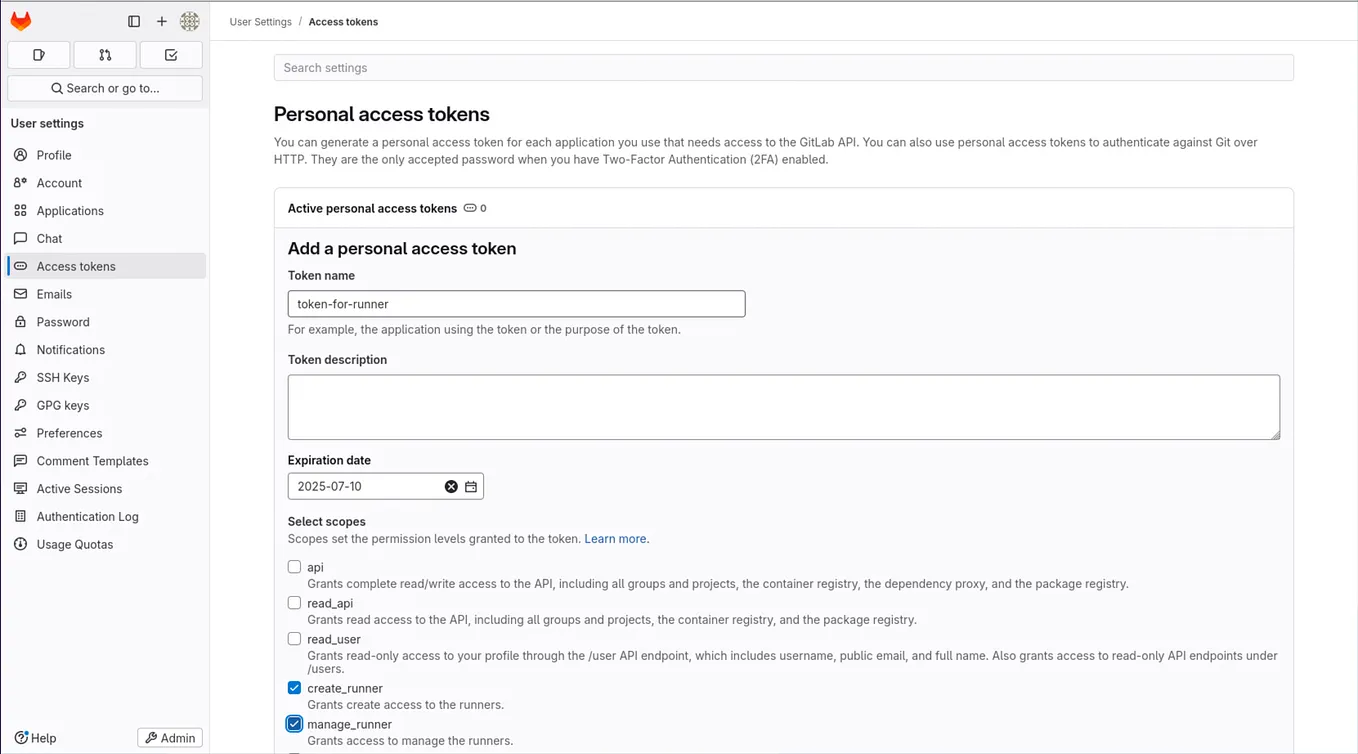 Search or go to...

User settings

Profile
Account
Applications
Chat
Access tokens
Emails
Password
Notifications
SSH Keys
GPG keys
Preferences
Comment Templates
Active Sessions
Authentication Log
Usage Quotas

Help
Admin

User Settings / Access tokens

Search settings

Personal access tokens

You can generate a personal access token for each application you use that needs access to the GitLab API. You can also use personal access tokens to authenticate against Git over HTTP. They are the only accepted password when you have Two-Factor Authentication (2FA) enabled.

Active personal access tokens 0

Add a personal access token

Token name

token-for-runner

For example, the application using the token or the purpose of the token.

Token description

Expiration date

2025-07-10

Select scopes

Scopes set the permission levels granted to the token. Learn more.

api
Grants complete read/write access to the API, including all groups and projects, the container registry, the dependency proxy, and the package registry.

read_api
Grants read access to the API, including all groups and projects, the container registry, and the package registry.

read_user
Grants read-only access to your profile through the /user API endpoint, which includes username, public email, and full name. Also grants access to read-only API endpoints under /users.

create_runner
Grants create access to the runners.

manage_runner
Grants access to manage the runners.